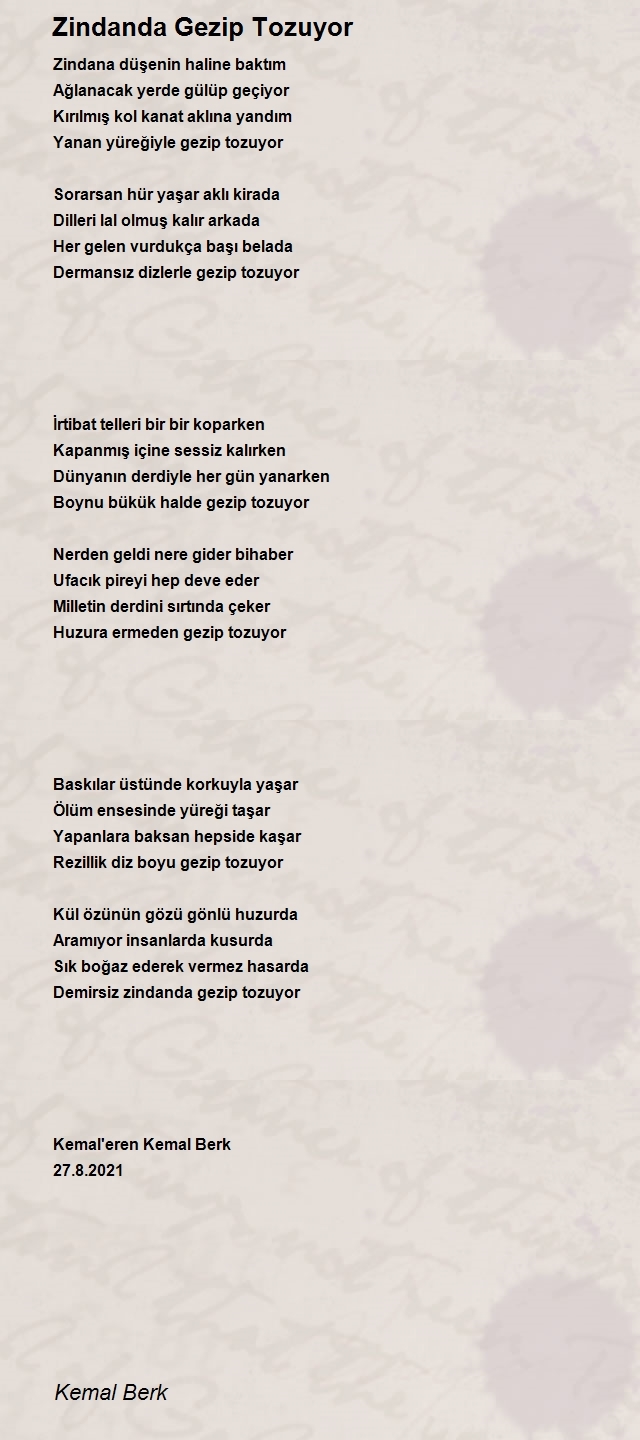 Zindanda Gezip Tozuyor

Zindana düşenin haline baktım
Ağlanacak yerde gülüp geçiyor
Kırılmış kol kanat aklına yandım
Yanan yüreğiyle gezip tozuyor

Sorarsan hür yaşar aklı kirada
Dilleri lal olmuş kalır arkada
Her gelen vurdukça başı belada
Dermansız dizlerle gezip tozuyor

İrtibat telleri bir bir koparken
Kapanmış içine sessiz kalırken
Dünyanın derdiyle her gün yanarken
Boynu bükük halde gezip tozuyor

Nerden geldi nere gider bihaber
Ufacık pireyi hep deve eder
Milletin derdini sırtında çeker
Huzura ermeden gezip tozuyor

Baskılar üstünde korkuyla yaşar
Ölüm ensesinde yüreği taşar
Yapanlara baksan hepside kaşar
Rezillik diz boyu gezip tozuyor

Kül özünün gözü gönlü huzurda
Aramıyor insanlarda kusurda
Sık boğaz ederek vermez hasarda
Demirsiz zindanda gezip tozuyor

Kemal'eren Kemal Berk
27.8.2021

Kemal Berk